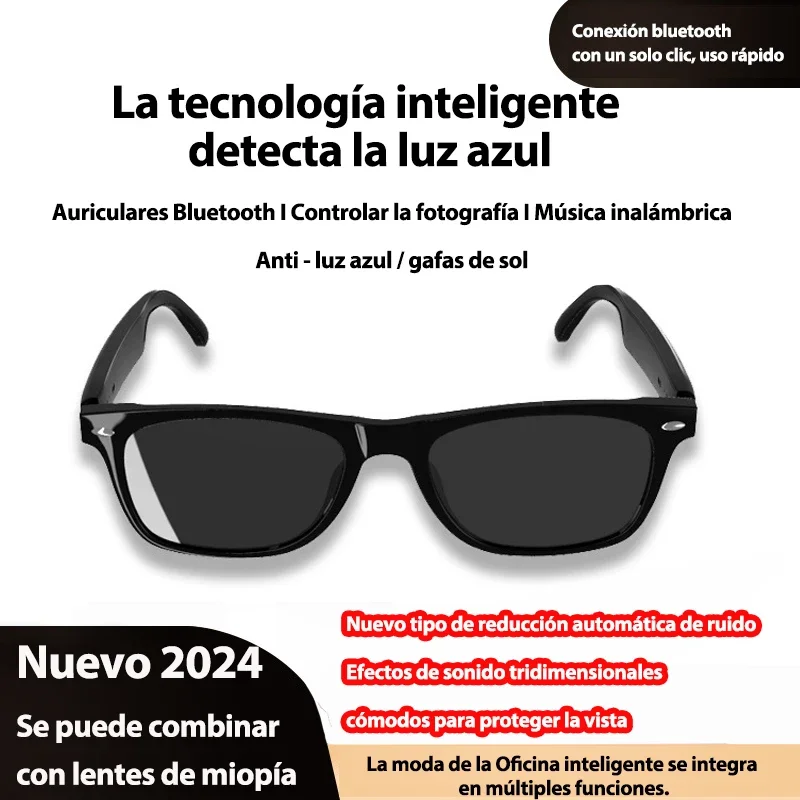 Conexión bluetooth
con un solo clic, uso rápido

La tecnología inteligente
detecta la luz azul

Auriculares Bluetooth I Controlar la fotografía I Música inalámbrica

Anti - luz azul / gafas de sol

Nuevo 2024

Se puede combinar
con lentes de miopía

Nuevo tipo de reducción automática de ruido

Efectos de sonido tridimensionales

cómodos para proteger la vista

La moda de la Oficina inteligente se integra
en múltiples funciones.